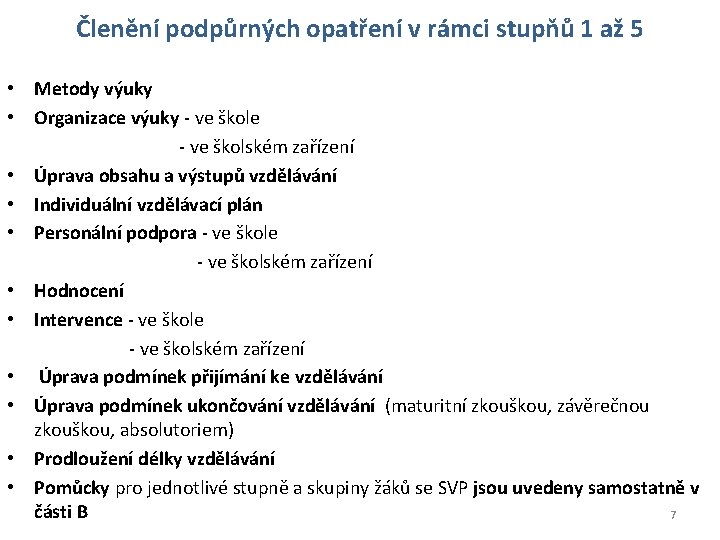 Členění podpůrných opatření v rámci stupňů 1 až 5

• Metody výuky
• Organizace výuky - ve škole
- ve školském zařízení
• Úprava obsahu a výstupů vzdělávání
• Individuální vzdělávací plán
• Personální podpora - ve škole
- ve školském zařízení
• Hodnocení
• Intervence - ve škole
- ve školském zařízení
• Úprava podmínek přijímání ke vzdělávání
• Úprava podmínek ukončování vzdělávání (maturitní zkouškou, závěrečnou zkouškou, absolutoriem)
• Prodloužení délky vzdělávání
• Pomůcky pro jednotlivé stupně a skupiny žáků se SVP jsou uvedeny samostatně v části B

7